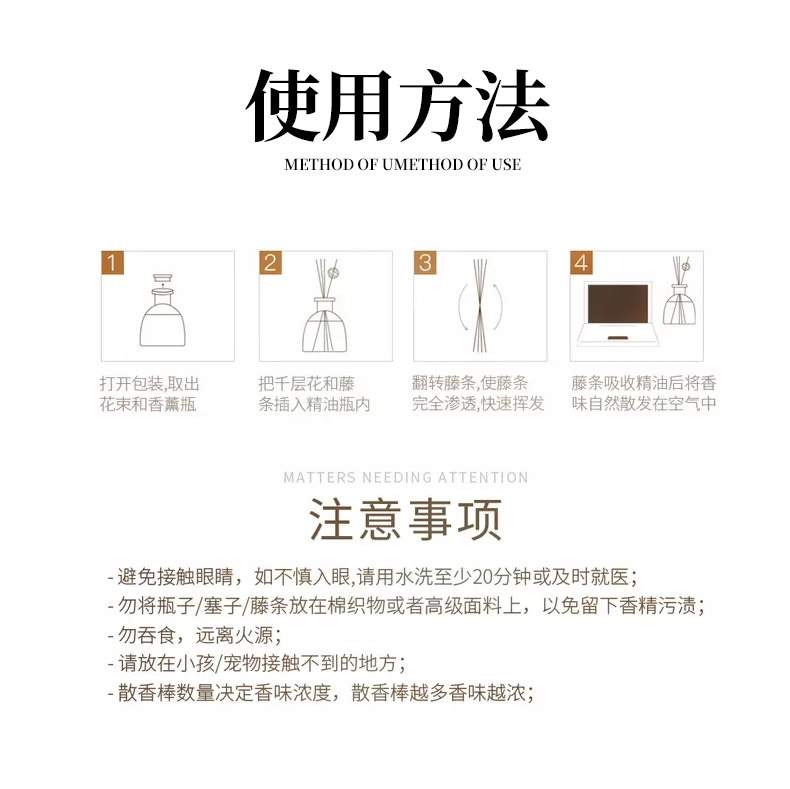 使用方法

METHOD OF UMETHOD OF USE

1
打开包装,取出花束和香薰瓶

2
把千层花和藤条插入精油瓶内

3
翻转藤条,使藤条完全渗透,快速挥发

4
藤条吸收精油后将香味自然散发在空气中

MATTERS NEEDING ATTENTION

注意事项

- 避免接触眼睛，如不慎入眼,请用水洗至少20分钟或及时就医；
- 勿将瓶子/塞子/藤条放在棉织物或者高级面料上，以免留下香精污渍；
- 勿吞食，远离火源；
- 请放在小孩/宠物接触不到的地方；
- 散香棒数量决定香味浓度，散香棒越多香味越浓；